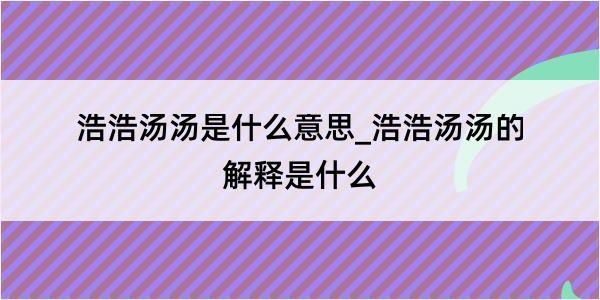 浩浩汤汤是什么意思_浩浩汤汤的解释是什么